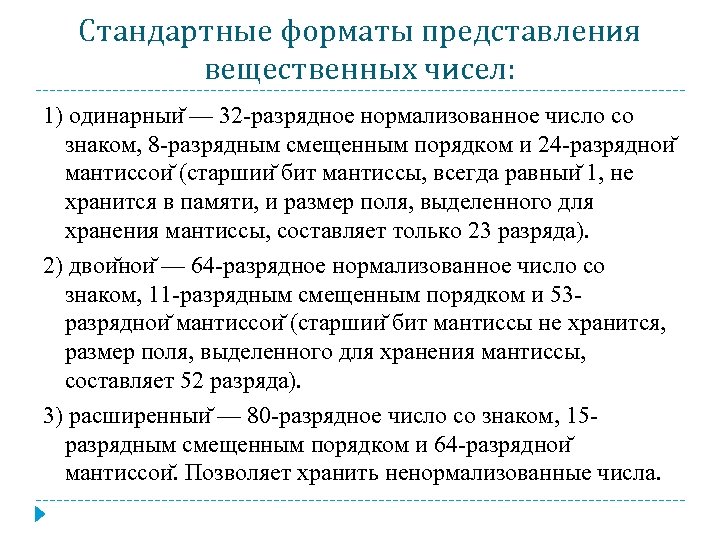 Стандартные форматы представления вещественных чисел:

1) одинарный — 32-разрядное нормализованное число со знаком, 8-разрядным смещенным порядком и 24-разрядной мантиссой (старший бит мантиссы, всегда равный 1, не хранится в памяти, и размер поля, выделенного для хранения мантиссы, составляет только 23 разряда).

2) двойной — 64-разрядное нормализованное число со знаком, 11-разрядным смещенным порядком и 53-разрядной мантиссой (старший бит мантиссы не хранится, размер поля, выделенного для хранения мантиссы, составляет 52 разряда).

3) расширенный — 80-разрядное число со знаком, 15-разрядным смещенным порядком и 64-разрядной мантиссой. Позволяет хранить ненормализованные числа.